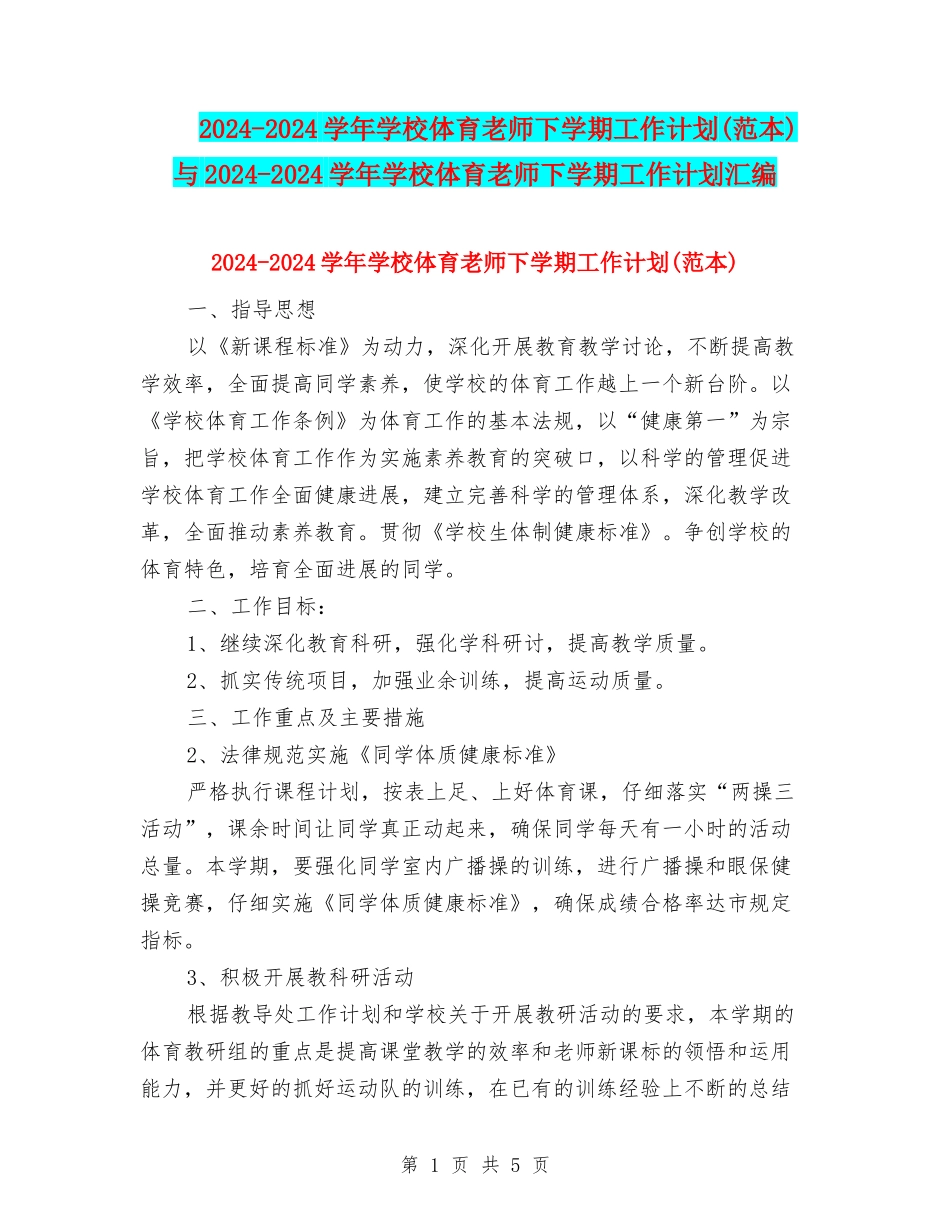 2024-2024 学年学校体育老师下学期工作计划(范本)与 2024-2024 学年学校体育老师下学期工作计划汇编

2024-2024 学年学校体育老师下学期工作计划(范本)

一、指导思想

以《新课程标准》为动力，深化开展教育教学讨论，不断提高教学效率，全面提高同学素养，使学校的体育工作越上一个新台阶。以《学校体育工作条例》为体育工作的基本法规，以“健康第一”为宗旨，把学校体育工作作为实施素养教育的突破口，以科学的管理促进学校体育工作全面健康进展，建立完善科学的管理体系，深化教学改革，全面推动素养教育。贯彻《学校生体制健康标准》。争创学校的体育特色，培育全面进展的同学。

二、工作目标：

1、继续深化教育科研，强化学科研讨，提高教学质量。

2、抓实传统项目，加强业余训练，提高运动质量。

三、工作重点及主要措施

2、法律规范实施《同学体质健康标准》

严格执行课程计划，按表上足、上好体育课，仔细落实“两操三活动”，课余时间让同学真正动起来，确保同学每天有一小时的活动总量。本学期，要强化同学室内广播操的训练，进行广播操和眼保健操竞赛，仔细实施《同学体质健康标准》，确保成绩合格率达市规定指标。

3、积极开展教科研活动

根据教导处工作计划和学校关于开展教研活动的要求，本学期的体育教研组的重点是提高课堂教学的效率和老师新课标的领悟和运用能力，并更好的抓好运动队的训练，在已有的训练经验上不断的总结

第 1 页 共 5 页